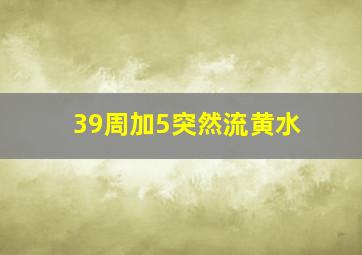 39周加5突然流黄水